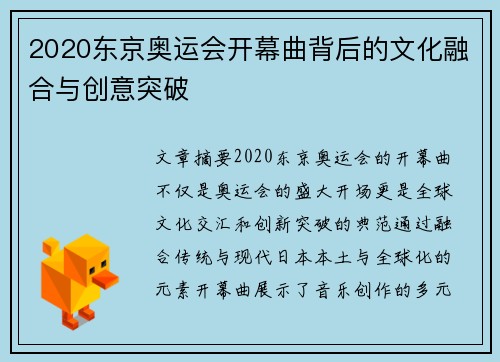 2020东京奥运会开幕曲背后的文化融合与创意突破

文章摘要2020东京奥运会的开幕曲不仅是奥运会的盛大开场更是全球文化交汇和创新突破的典范通过融合传统与现代日本本土与全球化的元素开幕曲展示了音乐创作的多元